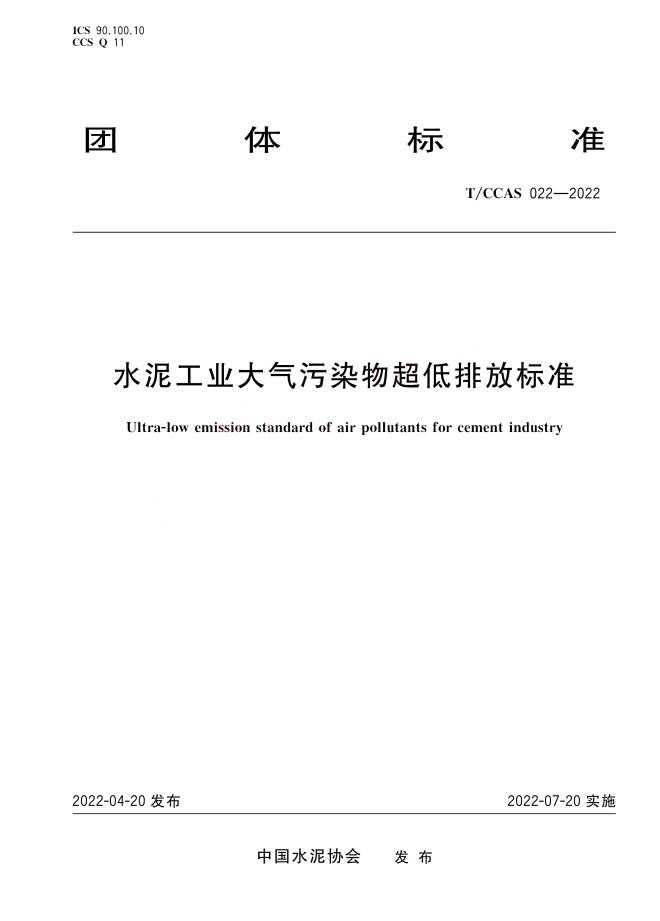 ICS 90.100.10
CCS Q 11

团 体 标 准

T/CCAS 022—2022

水泥工业大气污染物超低排放标准

Ultra-low emission standard of air pollutants for cement industry

2022-04-20 发布

2022-07-20 实施

中国水泥协会 发 布